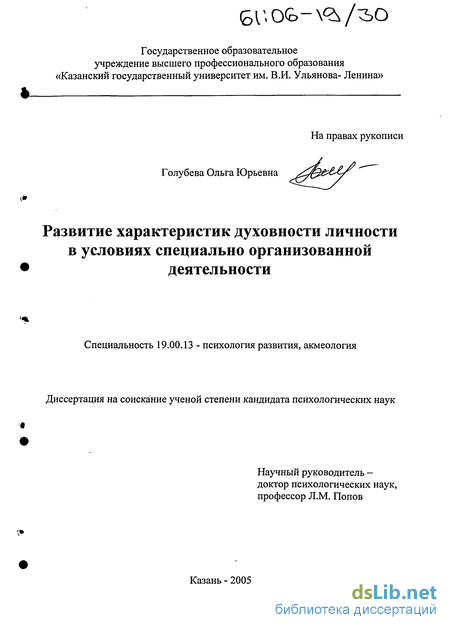 61:06-19/30

Государственное образовательное учреждение высшего профессионального образования «Казанский государственный университет им. В.И. Ульянова- Ленина»

На правах рукописи

Голубева Ольга Юрьевна

Развитие характеристик духовности личности в условиях специально организованной деятельности

Специальность 19.00.13 - психология развития, акмеология

Диссертация на соискание ученой степени кандидата психологических наук

Научный руководитель – доктор психологических наук, профессор Л.М. Попов

Казань - 2005

dsLib.net
библиотека диссертаций